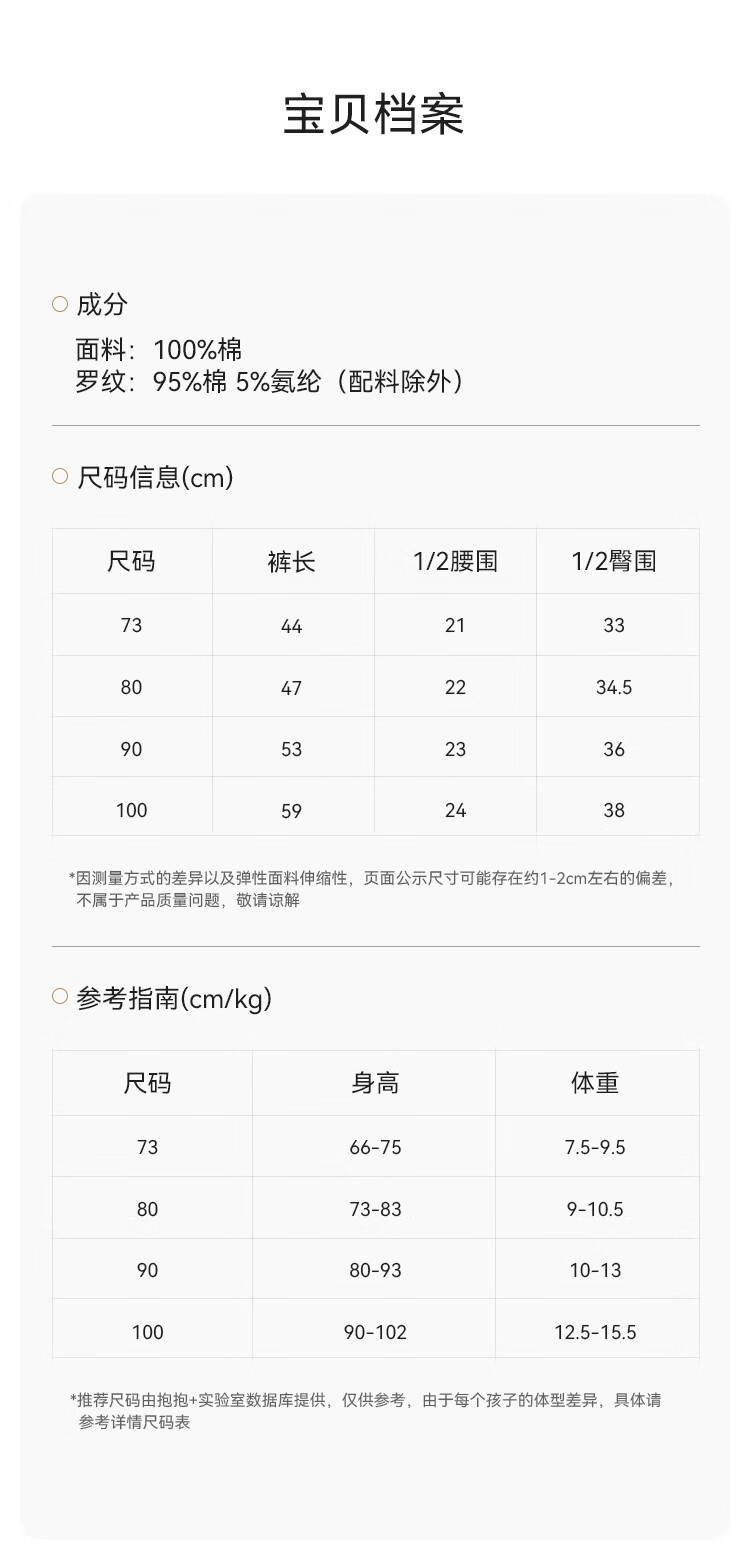 宝贝档案

○ 成分

面料：100%棉
罗纹：95%棉 5%氨纶（配料除外）

○ 尺码信息(cm)

| 尺码 | 裤长 | 1/2腰围 | 1/2臀围 |
|---|---|---|---|
| 73 | 44 | 21 | 33 |
| 80 | 47 | 22 | 34.5 |
| 90 | 53 | 23 | 36 |
| 100 | 59 | 24 | 38 |

*因测量方式的差异以及弹性面料伸缩性，页面公示尺寸可能存在约1-2cm左右的偏差，不属于产品质量问题，敬请谅解

○ 参考指南(cm/kg)

| 尺码 | 身高 | 体重 |
|---|---|---|
| 73 | 66-75 | 7.5-9.5 |
| 80 | 73-83 | 9-10.5 |
| 90 | 80-93 | 10-13 |
| 100 | 90-102 | 12.5-15.5 |

*推荐尺码由抱抱+实验室数据库提供，仅供参考，由于每个孩子的体型差异，具体请参考详情尺码表